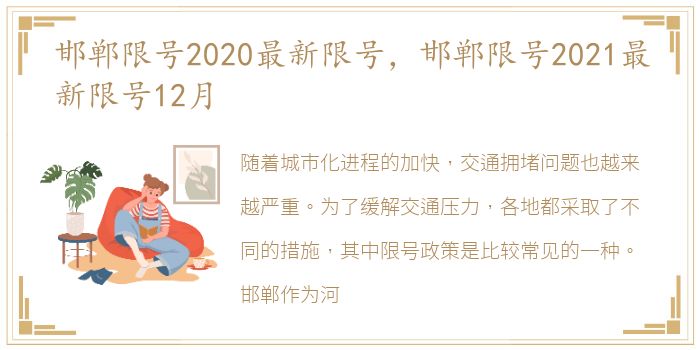 邯郸限号2020最新限号，邯郸限号2021最新限号12月

随着城市化进程的加快，交通拥堵问题也越来越严重。为了缓解交通压力，各地都采取了不同的措施，其中限号政策是比较常见的一种。邯郸作为河